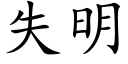 失明